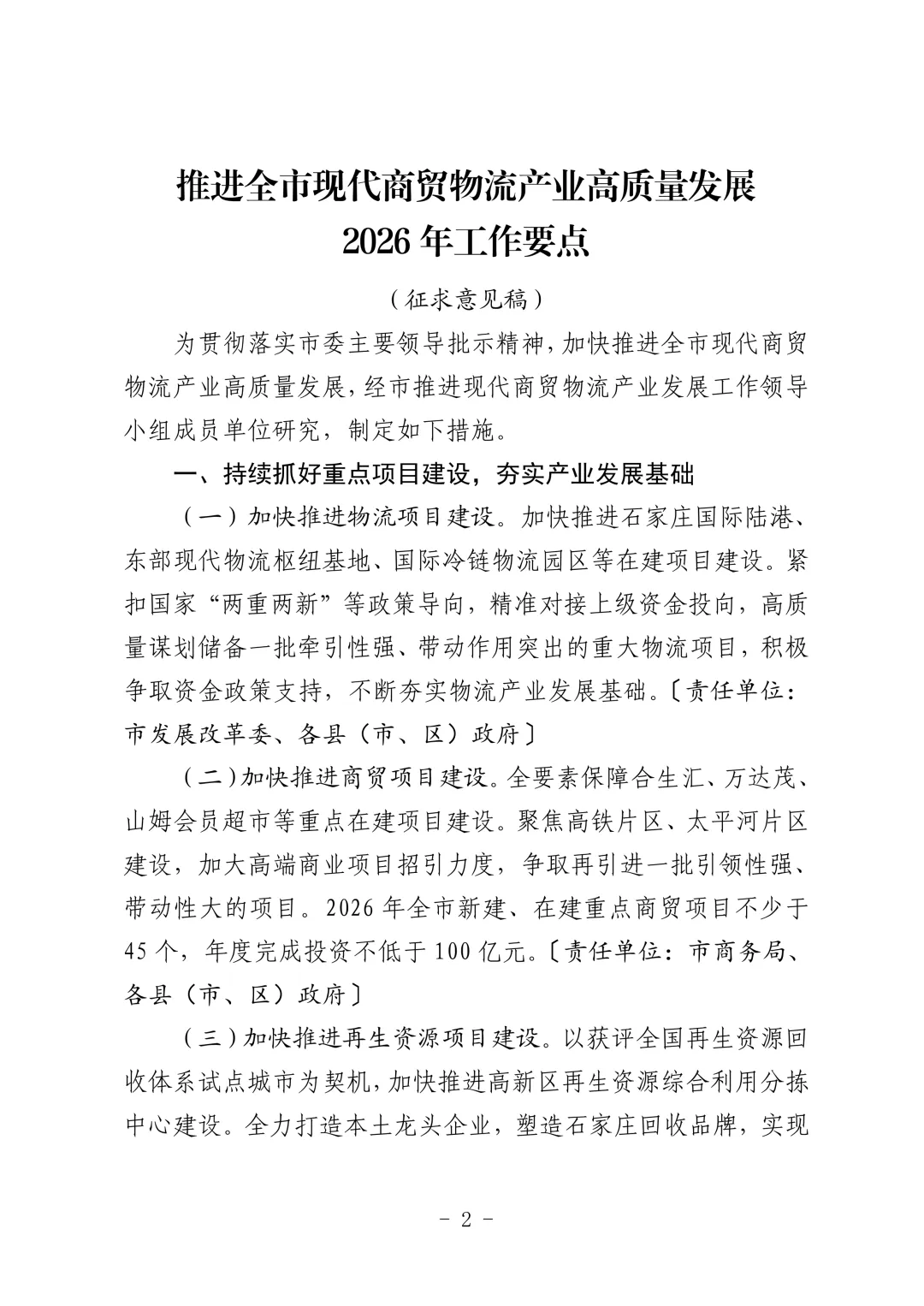 推进全市现代商贸物流产业高质量发展
2026 年工作要点

（征求意见稿）

为贯彻落实市委主要领导批示精神，加快推进全市现代商贸物流产业高质量发展，经市推进现代商贸物流产业发展工作领导小组成员单位研究，制定如下措施。

一、持续抓好重点项目建设，夯实产业发展基础

（一）加快推进物流项目建设。加快推进石家庄国际陆港、东部现代物流枢纽基地、国际冷链物流园区等在建项目建设。紧扣国家“两重两新”等政策导向，精准对接上级资金投向，高质量谋划储备一批牵引性强、带动作用突出的重大物流项目，积极争取资金政策支持，不断夯实物流产业发展基础。〔责任单位：市发展改革委、各县（市、区）政府〕

（二）加快推进商贸项目建设。全要素保障合生汇、万达茂、山姆会员超市等重点在建项目建设。聚焦高铁片区、太平河片区建设，加大高端商业项目招引力度，争取再引进一批引领性强、带动性大的项目。2026 年全市新建、在建重点商贸项目不少于 45 个，年度完成投资不低于 100 亿元。〔责任单位：市商务局、各县（市、区）政府〕

（三）加快推进再生资源项目建设。以获评全国再生资源回收体系试点城市为契机，加快推进高新区再生资源综合利用分拣中心建设。全力打造本土龙头企业，塑造石家庄回收品牌，实现

- 2 -